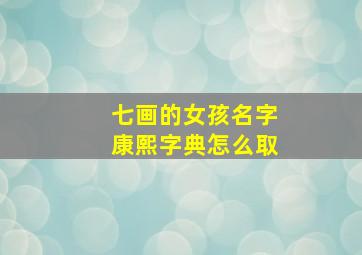 七画的女孩名字
康熙字典怎么取